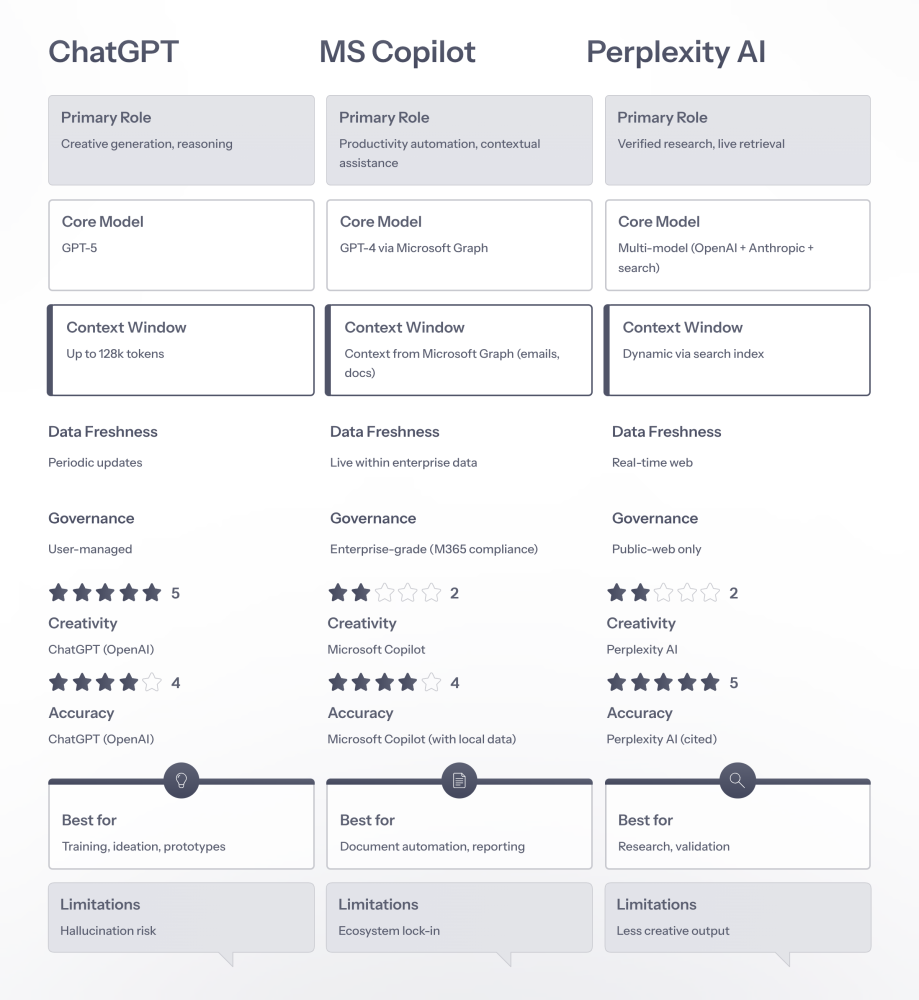 ChatGPT

Primary Role
Creative generation, reasoning

Core Model
GPT-5

Context Window
Up to 128k tokens

Data Freshness
Periodic updates

Governance
User-managed

5
Creativity
ChatGPT (OpenAI)

4
Accuracy
ChatGPT (OpenAI)

Best for
Training, ideation, prototypes

Limitations
Hallucination risk

MS Copilot

Primary Role
Productivity automation, contextual assistance

Core Model
GPT-4 via Microsoft Graph

Context Window
Context from Microsoft Graph (emails, docs)

Data Freshness
Live within enterprise data

Governance
Enterprise-grade (M365 compliance)

2
Creativity
Microsoft Copilot

4
Accuracy
Microsoft Copilot (with local data)

Best for
Document automation, reporting

Limitations
Ecosystem lock-in

Perplexity AI

Primary Role
Verified research, live retrieval

Core Model
Multi-model (OpenAI + Anthropic + search)

Context Window
Dynamic via search index

Data Freshness
Real-time web

Governance
Public-web only

2
Creativity
Perplexity AI

5
Accuracy
Perplexity AI (cited)

Best for
Research, validation

Limitations
Less creative output